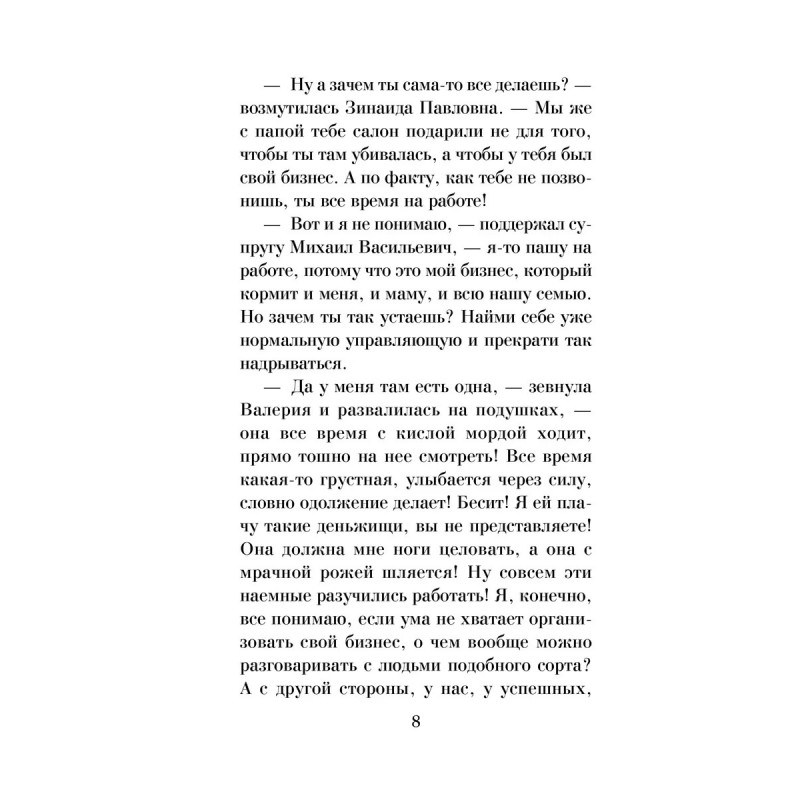 — Ну а зачем ты сама-то все делаешь? — возмутилась Зинаида Павловна. — Мы же с папой тебе салон подарили не для того, чтобы ты там убивалась, а чтобы у тебя был свой бизнес. А по факту, как тебе не позвонишь, ты все время на работе!

— Вот и я не понимаю, — поддержал супругу Михаил Васильевич, — я-то пашу на работе, потому что это мой бизнес, который кормит и меня, и маму, и всю нашу семью. Но зачем ты так устаешь? Найми себе уже нормальную управляющую и прекрати так надрываться.

— Да у меня там есть одна, — зевнула Валерия и развалилась на подушках, — она все время с кислой мордой ходит, прямо тошно на нее смотреть! Все время какая-то грустная, улыбается через силу, словно одолжение делает! Бесит! Я ей плачу такие деньжищи, вы не представляете! Она должна мне ноги целовать, а она с мрачной рожей шляется! Ну совсем эти наемные разучились работать! Я, конечно, все понимаю, если ума не хватает организовать свой бизнес, о чем вообще можно разговаривать с людьми подобного сорта? А с другой стороны, у нас, у успешных,

8